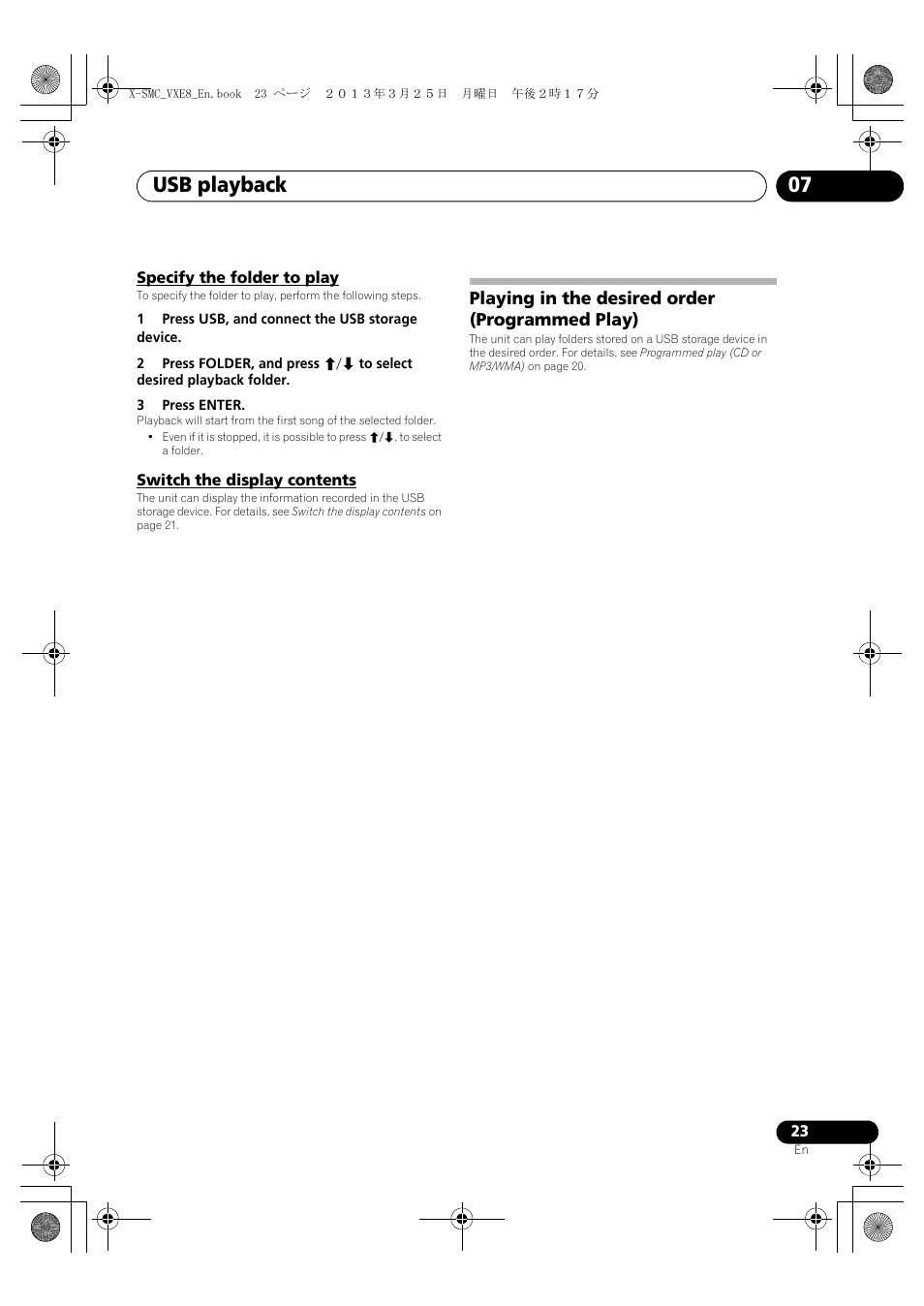 X-SMC_VXE8_En.book 23 ページ ２０１３年３月２５日 月曜日 午後２時１７分

USB playback

07

Specify the folder to play

To specify the folder to play, perform the following steps.

1 Press USB, and connect the USB storage device.

2 Press FOLDER, and press ↑/↓ to select desired playback folder.

3 Press ENTER.

Playback will start from the first song of the selected folder.

• Even if it is stopped, it is possible to press ↑/↓, to select a folder.

Switch the display contents

The unit can display the information recorded in the USB storage device. For details, see Switch the display contents on page 21.

Playing in the desired order (Programmed Play)

The unit can play folders stored on a USB storage device in the desired order. For details, see Programmed play (CD or MP3/WMA) on page 20.

23

En